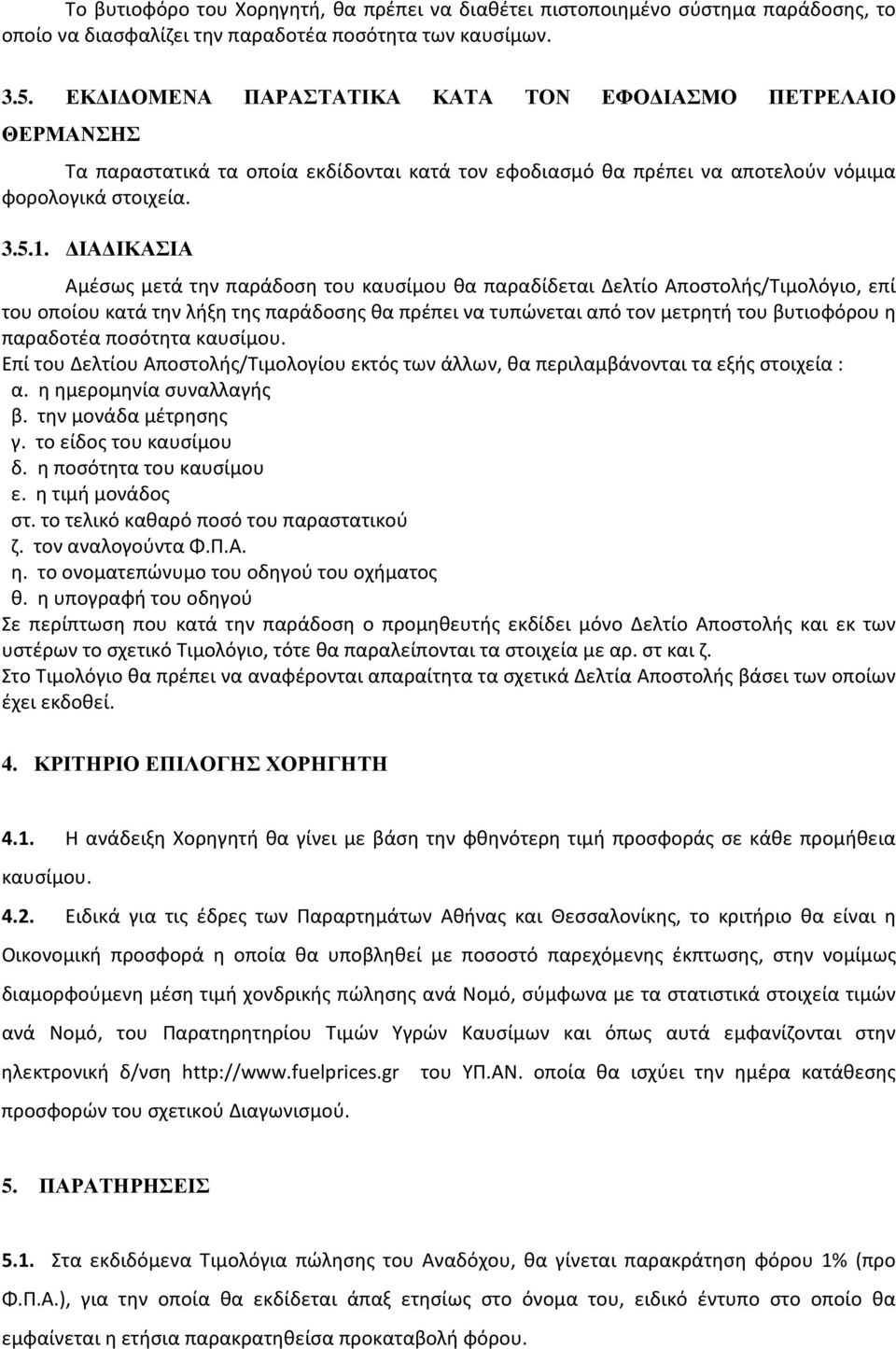 Το βυτιοφόρο του Χορηγητή, θα πρέπει να διαθέτει πιστοποιημένο σύστημα παράδοσης, το οποίο να διασφαλίζει την παραδοτέα ποσότητα των καυσίμων.

3.5. ΕΚΔΙΔΟΜΕΝΑ ΠΑΡΑΣΤΑΤΙΚΑ ΚΑΤΑ ΤΟΝ ΕΦΟΔΙΑΣΜΟ ΠΕΤΡΕΛΑΙΟ ΘΕΡΜΑΝΣΗΣ

Τα παραστατικά τα οποία εκδίδονται κατά τον εφοδιασμό θα πρέπει να αποτελούν νόμιμα φορολογικά στοιχεία.

3.5.1. ΔΙΑΔΙΚΑΣΙΑ

Αμέσως μετά την παράδοση του καυσίμου θα παραδίδεται Δελτίο Αποστολής/Τιμολόγιο, επί του οποίου κατά την λήξη της παράδοσης θα πρέπει να τυπώνεται από τον μετρητή του βυτιοφόρου η παραδοτέα ποσότητα καυσίμου.
Επί του Δελτίου Αποστολής/Τιμολογίου εκτός των άλλων, θα περιλαμβάνονται τα εξής στοιχεία :
α. η ημερομηνία συναλλαγής
β. την μονάδα μέτρησης
γ. το είδος του καυσίμου
δ. η ποσότητα του καυσίμου
ε. η τιμή μονάδος
στ. το τελικό καθαρό ποσό του παραστατικού
ζ. τον αναλογούντα Φ.Π.Α.
η. το ονοματεπώνυμο του οδηγού του οχήματος
θ. η υπογραφή του οδηγού
Σε περίπτωση που κατά την παράδοση ο προμηθευτής εκδίδει μόνο Δελτίο Αποστολής και εκ των υστέρων το σχετικό Τιμολόγιο, τότε θα παραλείπονται τα στοιχεία με αρ. στ και ζ.
Στο Τιμολόγιο θα πρέπει να αναφέρονται απαραίτητα τα σχετικά Δελτία Αποστολής βάσει των οποίων έχει εκδοθεί.

4. ΚΡΙΤΗΡΙΟ ΕΠΙΛΟΓΗΣ ΧΟΡΗΓΗΤΗ

4.1. Η ανάδειξη Χορηγητή θα γίνει με βάση την φθηνότερη τιμή προσφοράς σε κάθε προμήθεια καυσίμου.

4.2. Ειδικά για τις έδρες των Παραρτημάτων Αθήνας και Θεσσαλονίκης, το κριτήριο θα είναι η Οικονομική προσφορά η οποία θα υποβληθεί με ποσοστό παρεχόμενης έκπτωσης, στην νομίμως διαμορφούμενη μέση τιμή χονδρικής πώλησης ανά Νομό, σύμφωνα με τα στατιστικά στοιχεία τιμών ανά Νομό, του Παρατηρητηρίου Τιμών Υγρών Καυσίμων και όπως αυτά εμφανίζονται στην ηλεκτρονική δ/νση http://www.fuelprices.gr του ΥΠ.ΑΝ. οποία θα ισχύει την ημέρα κατάθεσης προσφορών του σχετικού Διαγωνισμού.

5. ΠΑΡΑΤΗΡΗΣΕΙΣ

5.1. Στα εκδιδόμενα Τιμολόγια πώλησης του Αναδόχου, θα γίνεται παρακράτηση φόρου 1% (προ Φ.Π.Α.), για την οποία θα εκδίδεται άπαξ ετησίως στο όνομα του, ειδικό έντυπο στο οποίο θα εμφαίνεται η ετήσια παρακρατηθείσα προκαταβολή φόρου.